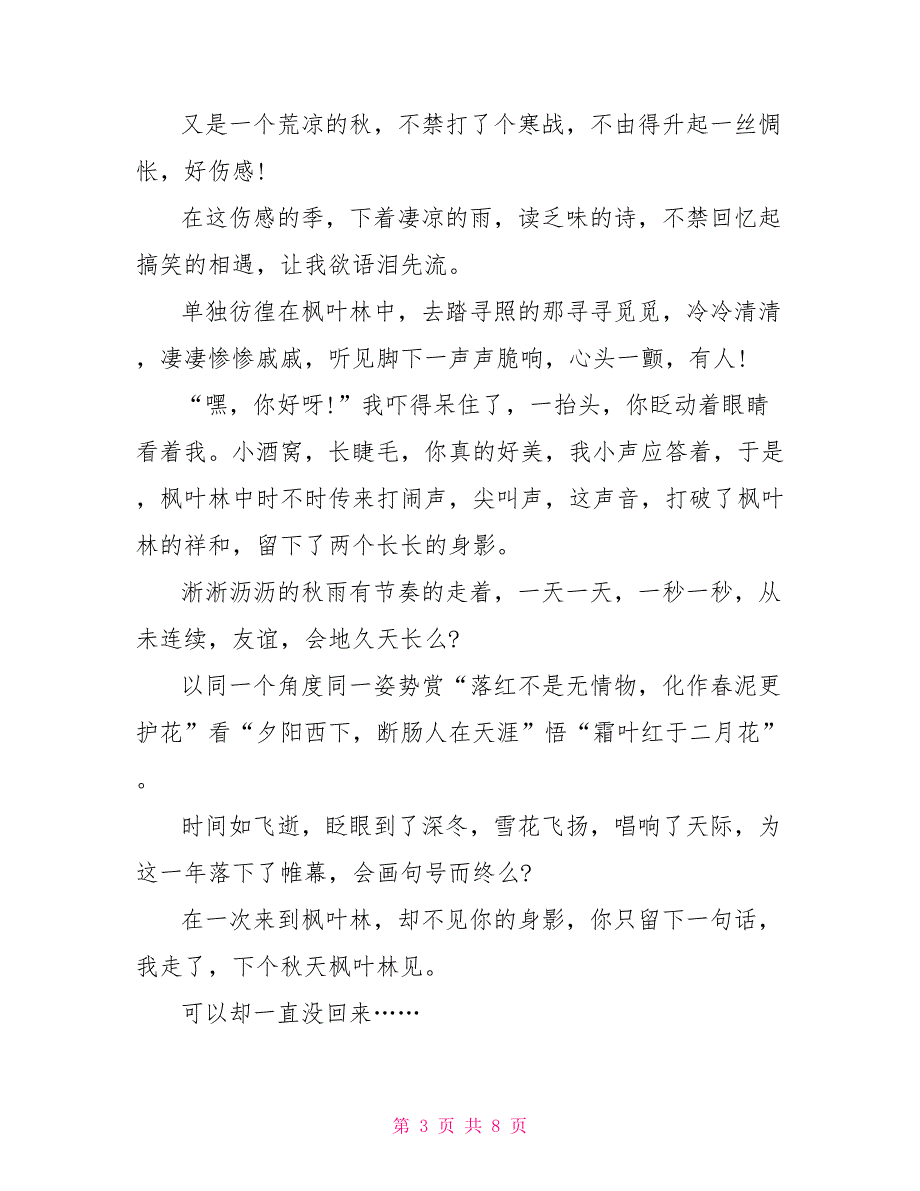 又是一个荒凉的秋，不禁打了个寒战，不由得升起一丝惆怅，好伤感!

在这伤感的季，下着凄凉的雨，读乏味的诗，不禁回忆起搞笑的相遇，让我欲语泪先流。

单独彷徨在枫叶林中，去踏寻照的那寻寻觅觅，冷冷清清，凄凄惨惨戚戚，听见脚下一声声脆响，心头一颤，有人!

“嘿，你好呀!”我吓得呆住了，一抬头，你眨动着眼睛看着我。小酒窝，长睫毛，你真的好美，我小声应答着，于是，枫叶林中时不时传来打闹声，尖叫声，这声音，打破了枫叶林的祥和，留下了两个长长的身影。

淅淅沥沥的秋雨有节奏的走着，一天一天，一秒一秒，从未连续，友谊，会地久天长么?

以同一个角度同一姿势赏“落红不是无情物，化作春泥更护花”看“夕阳西下，断肠人在天涯”悟“霜叶红于二月花”。

时间如飞逝，眨眼到了深冬，雪花飞扬，唱响了天际，为这一年落下了帷幕，会画句号而终么?

在一次来到枫叶林，却不见你的身影，你只留下一句话，我走了，下个秋天枫叶林见。

可以却一直没回来……

第 3 页 共 8 页